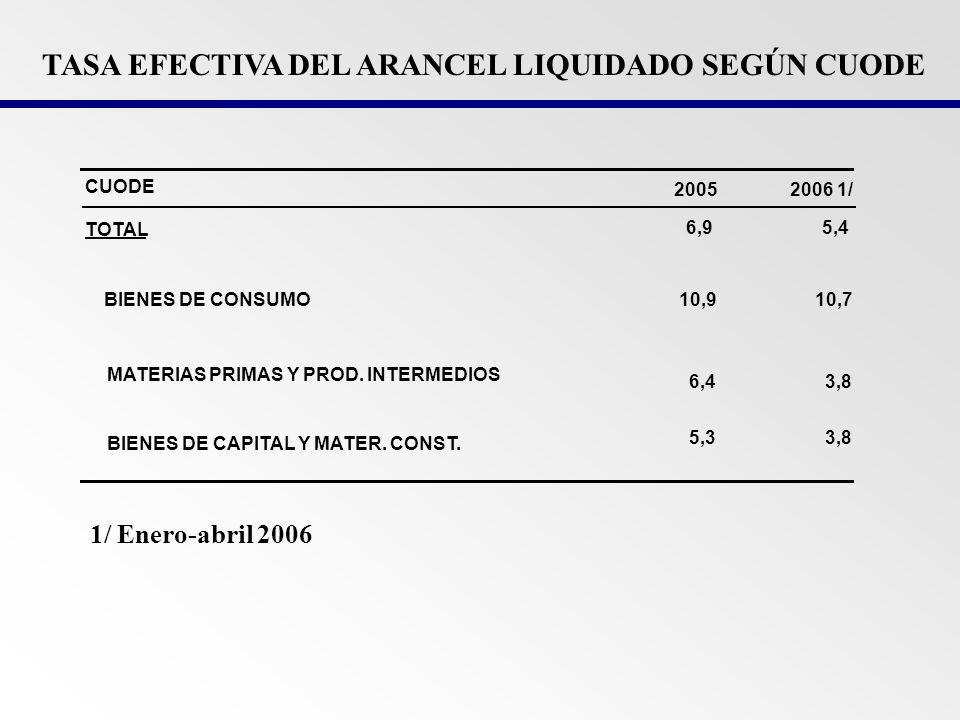 TASA EFECTIVA DEL ARANCEL LIQUIDADO SEGÚN CUODE

| CUODE | 2005 | 2006 1/ |
|---|---|---|
| TOTAL | 6,9 | 5,4 |
| BIENES DE CONSUMO | 10,9 | 10,7 |
| MATERIAS PRIMAS Y PROD. INTERMEDIOS | 6,4 | 3,8 |
| BIENES DE CAPITAL Y MATER. CONST. | 5,3 | 3,8 |

1/ Enero-abril 2006